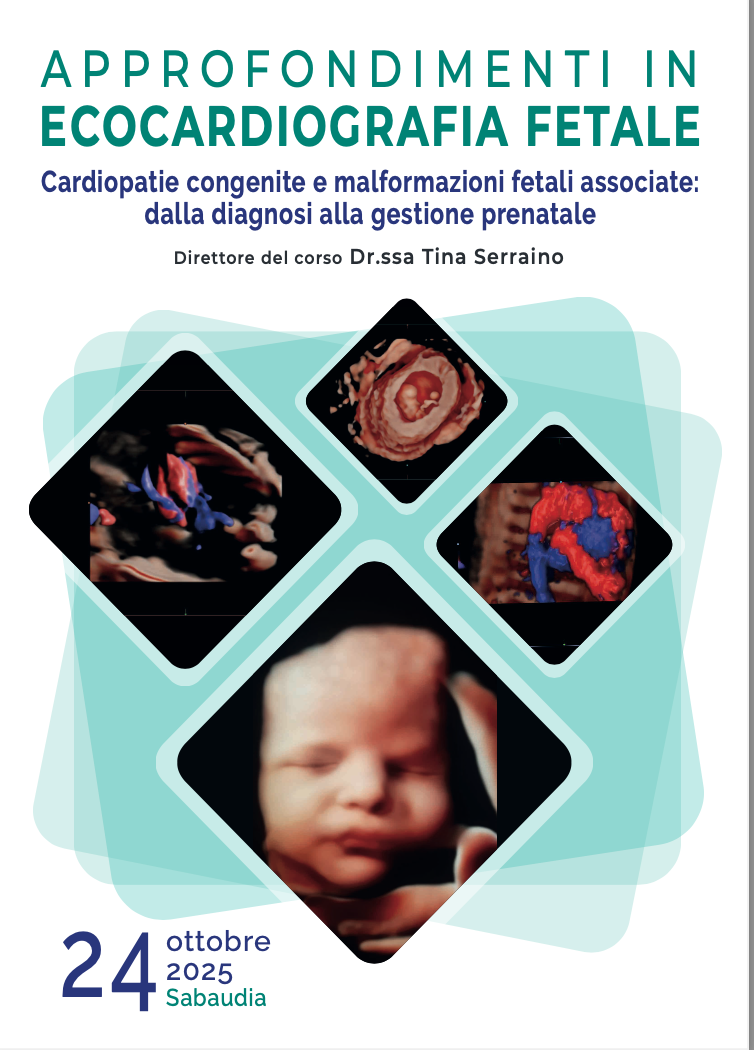 APPROFONDIMENTI IN
ECOCARDIOGRAFIA FETALE

Cardiopatie congenite e malformazioni fetali associate: dalla diagnosi alla gestione prenatale

Direttore del corso Dr.ssa Tina Serraino

24 ottobre
2025
Sabaudia